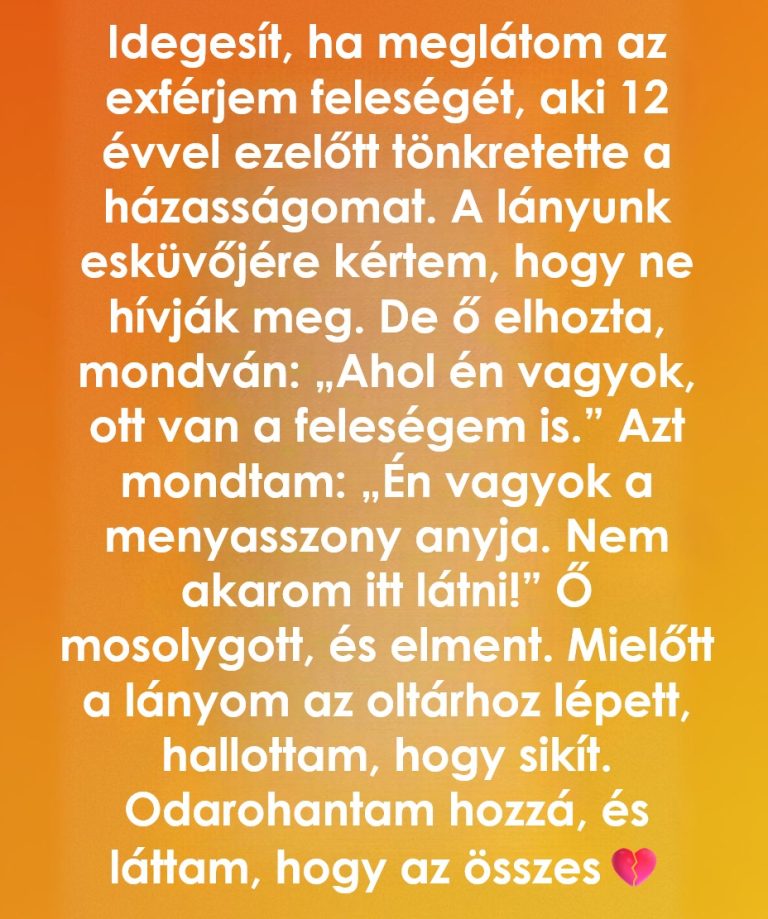 Idegesít, ha meglátom az exférjem feleségét, aki 12 évvel ezelőtt tönkretette a házasságomat. A lányunk esküvőjére kértem, hogy ne hívják meg. De ő elhozta, mondván: „Ahol én vagyok, ott van a feleségem is.” Azt mondtam: „Én vagyok a menyasszony anyja. Nem akarom itt látni!” Ő mosolygott, és elment. Mielőtt a lányom az oltárhoz lépett, hallottam, hogy sikít. Odarohantam hozzá, és láttam, hogy az összes 💔